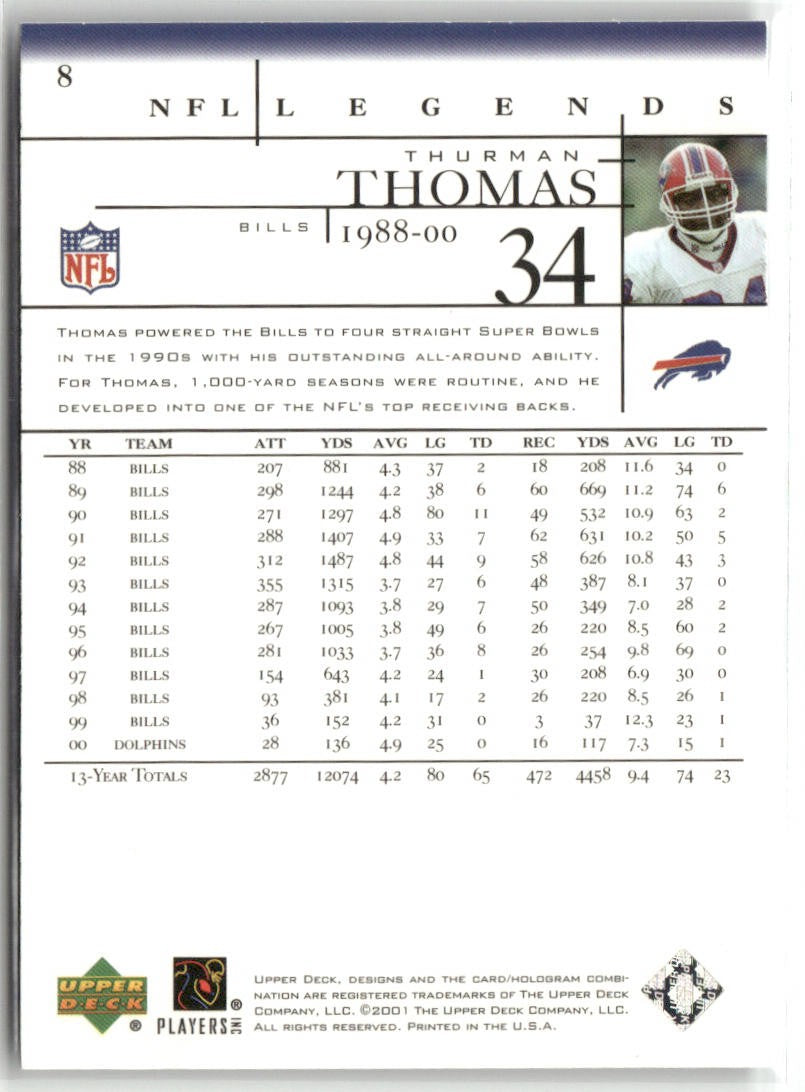 8

NFL LEGENDS

THURMAN
THOMAS

BILLS 1988-00

34

NFL

THOMAS POWERED THE BILLS TO FOUR STRAIGHT SUPER BOWLS IN THE 1990S WITH HIS OUTSTANDING ALL-AROUND ABILITY. FOR THOMAS, 1,000-YARD SEASONS WERE ROUTINE, AND HE DEVELOPED INTO ONE OF THE NFL'S TOP RECEIVING BACKS.

| YR | TEAM | ATT | YDS | AVG | LG | TD | REC | YDS | AVG | LG | TD |
|---|---|---|---|---|---|---|---|---|---|---|---|
| 88 | BILLS | 207 | 881 | 4.3 | 37 | 2 | 18 | 208 | 11.6 | 34 | 0 |
| 89 | BILLS | 298 | 1244 | 4.2 | 38 | 6 | 60 | 669 | 11.2 | 74 | 6 |
| 90 | BILLS | 271 | 1297 | 4.8 | 80 | 11 | 49 | 532 | 10.9 | 63 | 2 |
| 91 | BILLS | 288 | 1407 | 4.9 | 33 | 7 | 62 | 631 | 10.2 | 50 | 5 |
| 92 | BILLS | 312 | 1487 | 4.8 | 44 | 9 | 58 | 626 | 10.8 | 43 | 3 |
| 93 | BILLS | 355 | 1315 | 3.7 | 27 | 6 | 48 | 387 | 8.1 | 37 | 0 |
| 94 | BILLS | 287 | 1093 | 3.8 | 29 | 7 | 50 | 349 | 7.0 | 28 | 2 |
| 95 | BILLS | 267 | 1005 | 3.8 | 49 | 6 | 26 | 220 | 8.5 | 60 | 2 |
| 96 | BILLS | 281 | 1033 | 3.7 | 36 | 8 | 26 | 254 | 9.8 | 69 | 0 |
| 97 | BILLS | 154 | 643 | 4.2 | 24 | 1 | 30 | 208 | 6.9 | 30 | 0 |
| 98 | BILLS | 93 | 381 | 4.1 | 17 | 2 | 26 | 220 | 8.5 | 26 | 1 |
| 99 | BILLS | 36 | 152 | 4.2 | 31 | 0 | 3 | 37 | 12.3 | 23 | 1 |
| 00 | DOLPHINS | 28 | 136 | 4.9 | 25 | 0 | 16 | 117 | 7.3 | 15 | 1 |
| 13-YEAR TOTALS | | 2877 | 12074 | 4.2 | 80 | 65 | 472 | 4458 | 9.4 | 74 | 23 |

UPPER DECK ® PLAYERS INC ®

UPPER DECK, DESIGNS AND THE CARD/HOLOGRAM COMBINATION ARE REGISTERED TRADEMARKS OF THE UPPER DECK COMPANY, LLC. ©2001 THE UPPER DECK COMPANY, LLC. ALL RIGHTS RESERVED. PRINTED IN THE U.S.A.